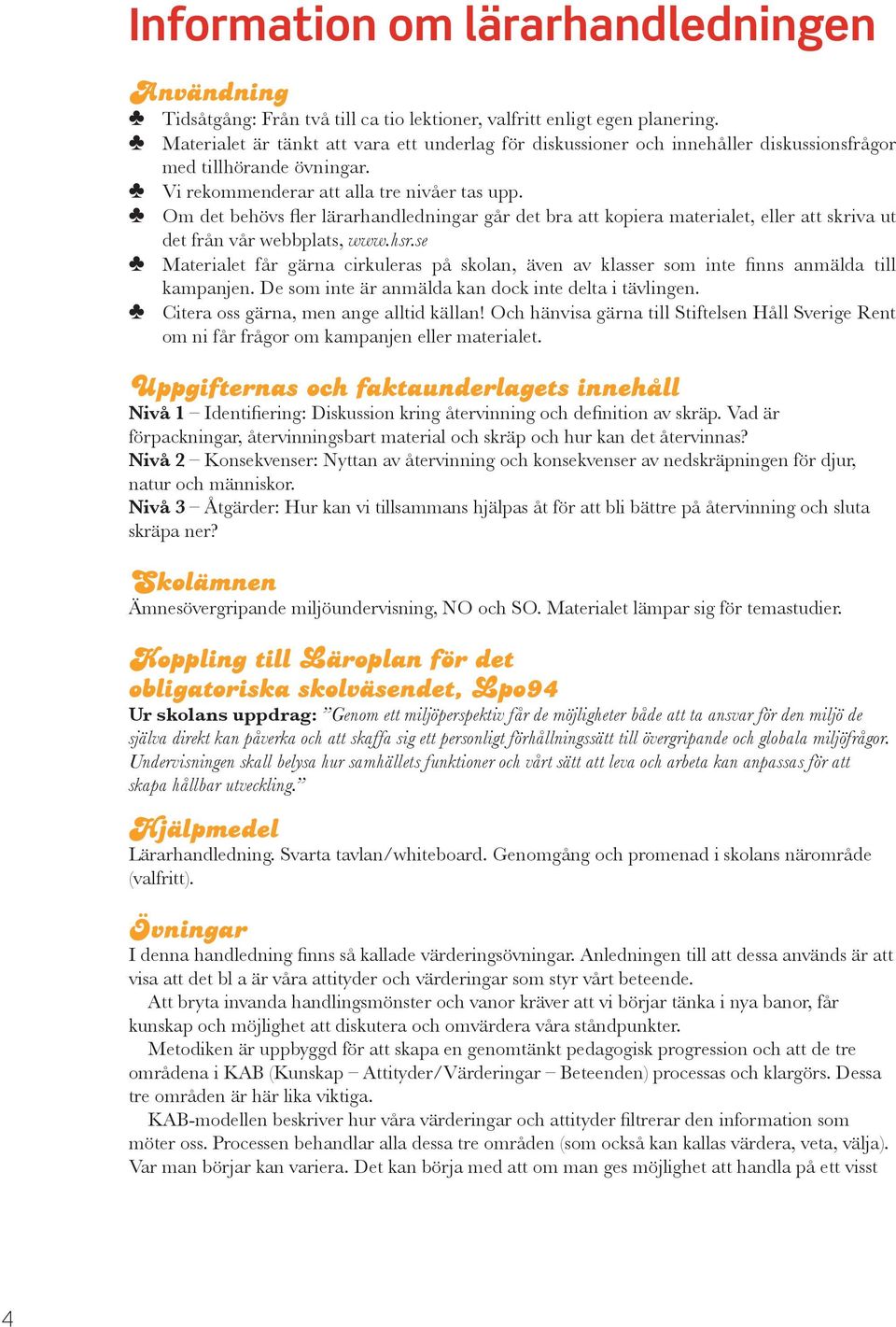 Information om lärarhandledningen

Användning

♣ Tidsåtgång: Från två till ca tio lektioner, valfritt enligt egen planering.
♣ Materialet är tänkt att vara ett underlag för diskussioner och innehåller diskussionsfrågor med tillhörande övningar.
♣ Vi rekommenderar att alla tre nivåer tas upp.
♣ Om det behövs fler lärarhandledningar går det bra att kopiera materialet, eller att skriva ut det från vår webbplats, www.hsr.se
♣ Materialet får gärna cirkuleras på skolan, även av klasser som inte finns anmälda till kampanjen. De som inte är anmälda kan dock inte delta i tävlingen.
♣ Citera oss gärna, men ange alltid källan! Och hänvisa gärna till Stiftelsen Håll Sverige Rent om ni får frågor om kampanjen eller materialet.

Uppgifternas och faktaunderlagets innehåll

Nivå 1 – Identifiering: Diskussion kring återvinning och definition av skräp. Vad är förpackningar, återvinningsbart material och skräp och hur kan det återvinnas?
Nivå 2 – Konsekvenser: Nyttan av återvinning och konsekvenser av nedskräpningen för djur, natur och människor.
Nivå 3 – Åtgärder: Hur kan vi tillsammans hjälpas åt för att bli bättre på återvinning och sluta skräpa ner?

Skolämnen

Ämnesövergripande miljöundervisning, NO och SO. Materialet lämpar sig för temastudier.

Koppling till Läroplan för det obligatoriska skolväsendet, Lpo94

Ur skolans uppdrag: ”Genom ett miljöperspektiv får de möjligheter både att ta ansvar för den miljö de själva direkt kan påverka och att skaffa sig ett personligt förhållningssätt till övergripande och globala miljöfrågor. Undervisningen skall belysa hur samhällets funktioner och vårt sätt att leva och arbeta kan anpassas för att skapa hållbar utveckling.”

Hjälpmedel

Lärarhandledning. Svarta tavlan/whiteboard. Genomgång och promenad i skolans närområde (valfritt).

Övningar

I denna handledning finns så kallade värderingsövningar. Anledningen till att dessa används är att visa att det bl a är våra attityder och värderingar som styr vårt beteende.

Att bryta invanda handlingsmönster och vanor kräver att vi börjar tänka i nya banor, får kunskap och möjlighet att diskutera och omvärdera våra ståndpunkter.

Metodiken är uppbyggd för att skapa en genomtänkt pedagogisk progression och att de tre områdena i KAB (Kunskap – Attityder/Värderingar – Beteenden) processas och klargörs. Dessa tre områden är här lika viktiga.

KAB-modellen beskriver hur våra värderingar och attityder filtrerar den information som möter oss. Processen behandlar alla dessa tre områden (som också kan kallas värdera, veta, välja). Var man börjar kan variera. Det kan börja med att om man ges möjlighet att handla på ett visst

4